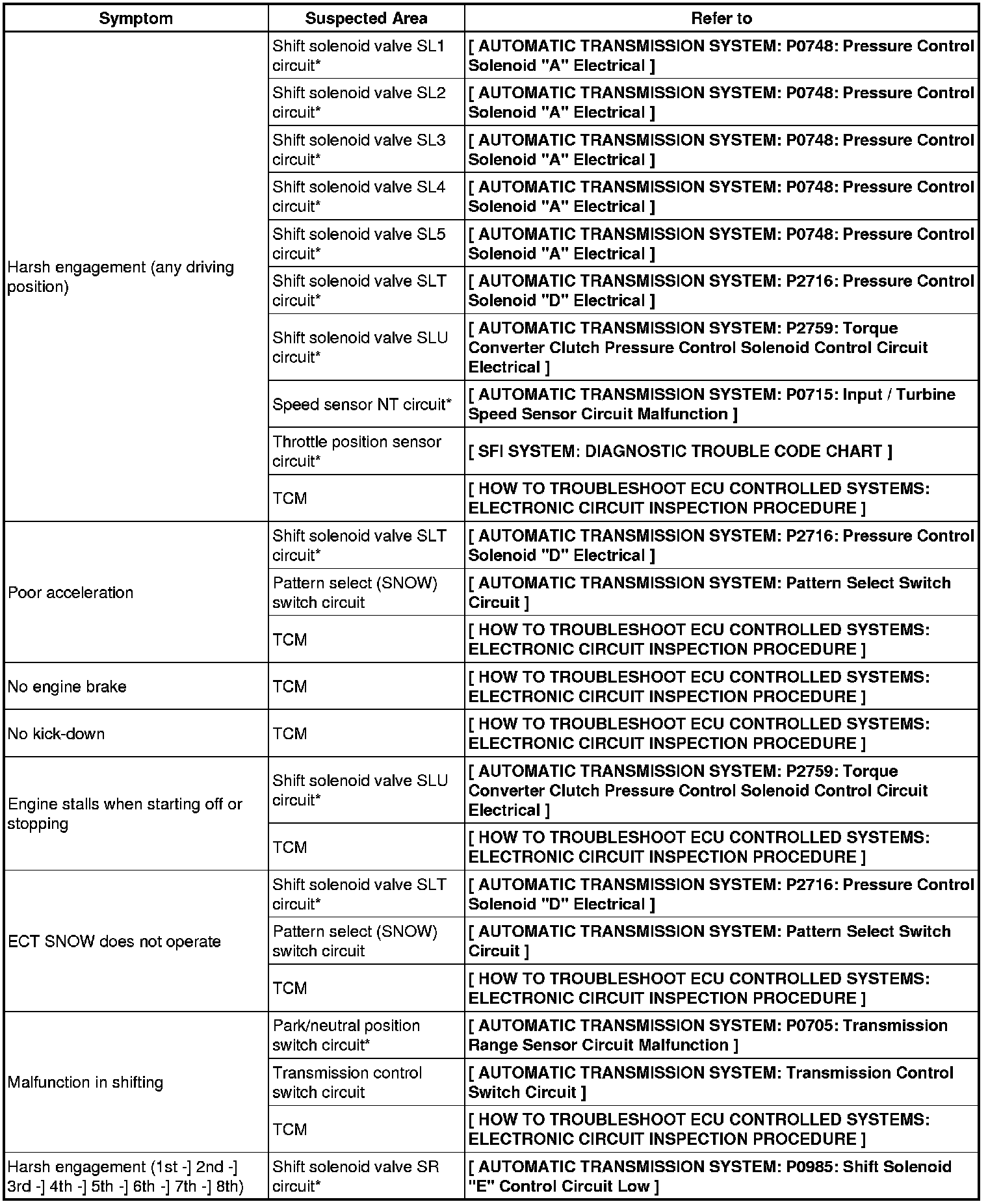 | Symptom | Suspected Area | Refer to |
|---|---|---|
| Harsh engagement (any driving position) | Shift solenoid valve SL1 circuit* | [ AUTOMATIC TRANSMISSION SYSTEM: P0748: Pressure Control Solenoid "A" Electrical ] |
| | Shift solenoid valve SL2 circuit* | [ AUTOMATIC TRANSMISSION SYSTEM: P0748: Pressure Control Solenoid "A" Electrical ] |
| | Shift solenoid valve SL3 circuit* | [ AUTOMATIC TRANSMISSION SYSTEM: P0748: Pressure Control Solenoid "A" Electrical ] |
| | Shift solenoid valve SL4 circuit* | [ AUTOMATIC TRANSMISSION SYSTEM: P0748: Pressure Control Solenoid "A" Electrical ] |
| | Shift solenoid valve SL5 circuit* | [ AUTOMATIC TRANSMISSION SYSTEM: P0748: Pressure Control Solenoid "A" Electrical ] |
| | Shift solenoid valve SLT circuit* | [ AUTOMATIC TRANSMISSION SYSTEM: P2716: Pressure Control Solenoid "D" Electrical ] |
| | Shift solenoid valve SLU circuit* | [ AUTOMATIC TRANSMISSION SYSTEM: P2759: Torque Converter Clutch Pressure Control Solenoid Control Circuit Electrical ] |
| | Speed sensor NT circuit* | [ AUTOMATIC TRANSMISSION SYSTEM: P0715: Input / Turbine Speed Sensor Circuit Malfunction ] |
| | Throttle position sensor circuit* | [ SFI SYSTEM: DIAGNOSTIC TROUBLE CODE CHART ] |
| | TCM | [ HOW TO TROUBLESHOOT ECU CONTROLLED SYSTEMS: ELECTRONIC CIRCUIT INSPECTION PROCEDURE ] |
| Poor acceleration | Shift solenoid valve SLT circuit* | [ AUTOMATIC TRANSMISSION SYSTEM: P2716: Pressure Control Solenoid "D" Electrical ] |
| | Pattern select (SNOW) switch circuit | [ AUTOMATIC TRANSMISSION SYSTEM: Pattern Select Switch Circuit ] |
| | TCM | [ HOW TO TROUBLESHOOT ECU CONTROLLED SYSTEMS: ELECTRONIC CIRCUIT INSPECTION PROCEDURE ] |
| No engine brake | TCM | [ HOW TO TROUBLESHOOT ECU CONTROLLED SYSTEMS: ELECTRONIC CIRCUIT INSPECTION PROCEDURE ] |
| No kick-down | TCM | [ HOW TO TROUBLESHOOT ECU CONTROLLED SYSTEMS: ELECTRONIC CIRCUIT INSPECTION PROCEDURE ] |
| Engine stalls when starting off or stopping | Shift solenoid valve SLU circuit* | [ AUTOMATIC TRANSMISSION SYSTEM: P2759: Torque Converter Clutch Pressure Control Solenoid Control Circuit Electrical ] |
| | TCM | [ HOW TO TROUBLESHOOT ECU CONTROLLED SYSTEMS: ELECTRONIC CIRCUIT INSPECTION PROCEDURE ] |
| ECT SNOW does not operate | Shift solenoid valve SLT circuit* | [ AUTOMATIC TRANSMISSION SYSTEM: P2716: Pressure Control Solenoid "D" Electrical ] |
| | Pattern select (SNOW) switch circuit | [ AUTOMATIC TRANSMISSION SYSTEM: Pattern Select Switch Circuit ] |
| | TCM | [ HOW TO TROUBLESHOOT ECU CONTROLLED SYSTEMS: ELECTRONIC CIRCUIT INSPECTION PROCEDURE ] |
| Malfunction in shifting | Park/neutral position switch circuit* | [ AUTOMATIC TRANSMISSION SYSTEM: P0705: Transmission Range Sensor Circuit Malfunction ] |
| | Transmission control switch circuit | [ AUTOMATIC TRANSMISSION SYSTEM: Transmission Control Switch Circuit ] |
| | TCM | [ HOW TO TROUBLESHOOT ECU CONTROLLED SYSTEMS: ELECTRONIC CIRCUIT INSPECTION PROCEDURE ] |
| Harsh engagement (1st -] 2nd -] 3rd -] 4th -] 5th -] 6th -] 7th -] 8th) | Shift solenoid valve SR circuit* | [ AUTOMATIC TRANSMISSION SYSTEM: P0985: Shift Solenoid "E" Control Circuit Low ] |